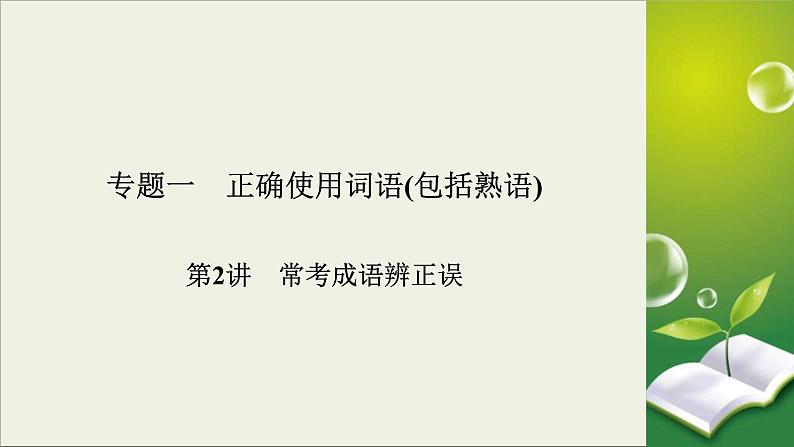 专题一　正确使用词语(包括熟语)

第2讲　常考成语辨正误